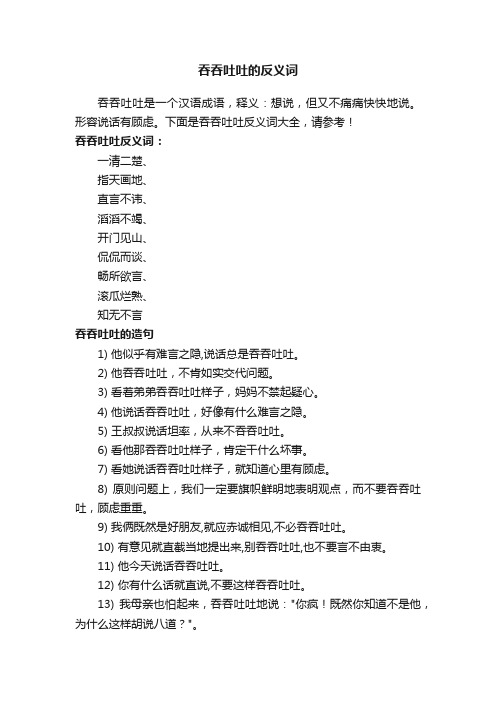 吞吞吐吐的反义词

吞吞吐吐是一个汉语成语，释义：想说，但又不痛痛快快地说。形容说话有顾虑。下面是吞吞吐吐反义词大全，请参考！

吞吞吐吐反义词：

一清二楚、
指天画地、
直言不讳、
滔滔不竭、
开门见山、
侃侃而谈、
畅所欲言、
滚瓜烂熟、
知无不言

吞吞吐吐的造句

1) 他似乎有难言之隐,说话总是吞吞吐吐。

2) 他吞吞吐吐，不肯如实交代问题。

3) 看着弟弟吞吞吐吐样子，妈妈不禁起疑心。

4) 他说话吞吞吐吐，好像有什么难言之隐。

5) 王叔叔说话坦率，从来不吞吞吐吐。

6) 看他那吞吞吐吐样子，肯定干什么坏事。

7) 看她说话吞吞吐吐样子，就知道心里有顾虑。

8) 原则问题上，我们一定要旗帜鲜明地表明观点，而不要吞吞吐吐，顾虑重重。

9) 我俩既然是好朋友,就应赤诚相见,不必吞吞吐吐。

10) 有意见就直截当地提出来,别吞吞吐吐,也不要言不由衷。

11) 他今天说话吞吞吐吐。

12) 你有什么话就直说,不要这样吞吞吐吐。

13) 我母亲也怕起来，吞吞吐吐地说："你疯！既然你知道不是他，为什么这样胡说八道？"。